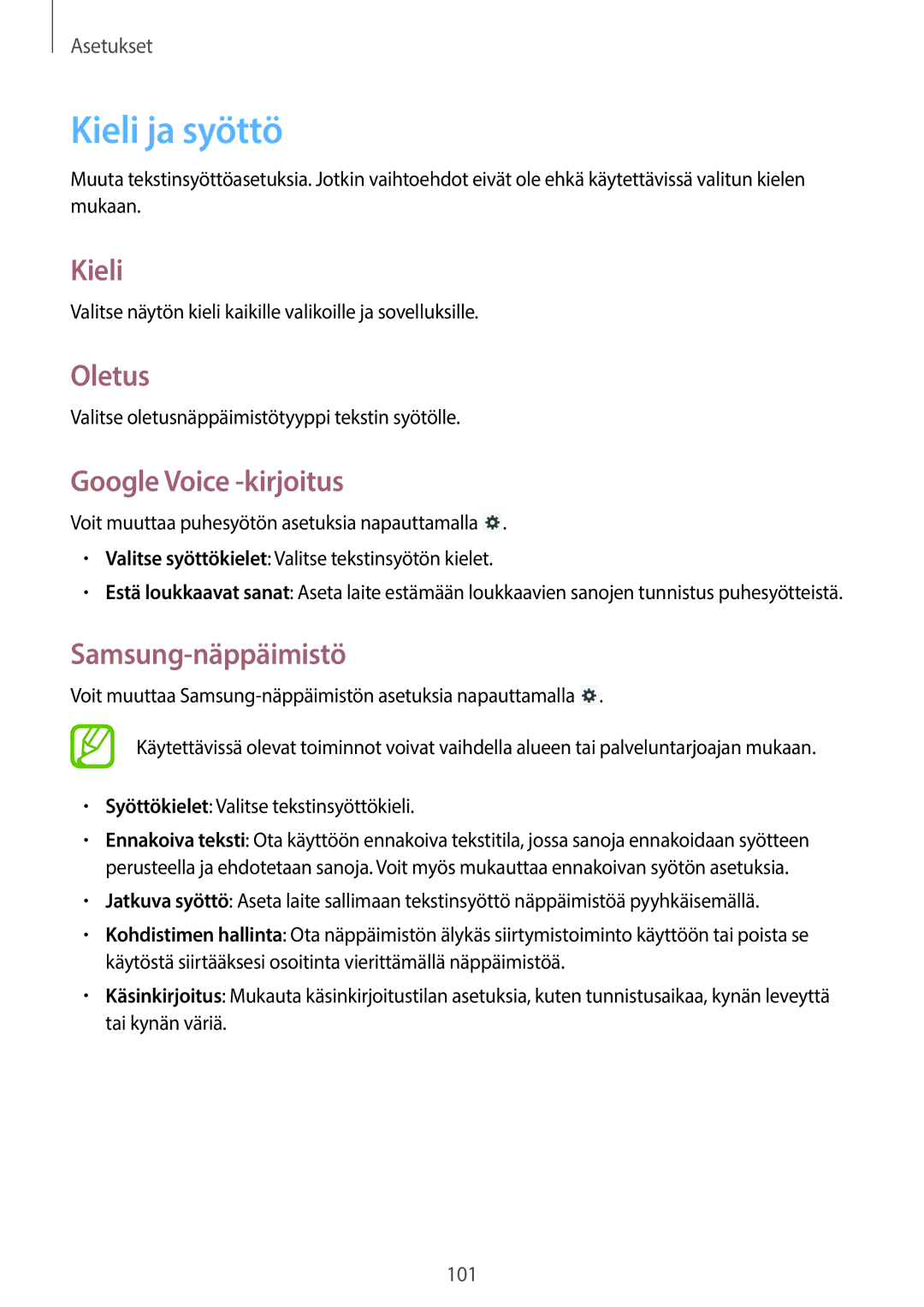 Asetukset

Kieli ja syöttö

Muuta tekstinsyöttöasetuksia. Jotkin vaihtoehdot eivät ole ehkä käytettävissä valitun kielen mukaan.

Kieli

Valitse näytön kieli kaikille valikoille ja sovelluksille.

Oletus

Valitse oletusnäppäimistötyyppi tekstin syötölle.

Google Voice -kirjoitus

Voit muuttaa puhesyötön asetuksia napauttamalla .

• Valitse syöttökielet: Valitse tekstinsyötön kielet.
• Estä loukkaavat sanat: Aseta laite estämään loukkaavien sanojen tunnistus puhesyötteistä.

Samsung-näppäimistö

Voit muuttaa Samsung-näppäimistön asetuksia napauttamalla .

Käytettävissä olevat toiminnot voivat vaihdella alueen tai palveluntarjoajan mukaan.

• Syöttökielet: Valitse tekstinsyöttökieli.
• Ennakoiva teksti: Ota käyttöön ennakoiva tekstitila, jossa sanoja ennakoidaan syötteen perusteella ja ehdotetaan sanoja. Voit myös mukauttaa ennakoivan syötön asetuksia.
• Jatkuva syöttö: Aseta laite sallimaan tekstinsyöttö näppäimistöä pyyhkäisemällä.
• Kohdistimen hallinta: Ota näppäimistön älykäs siirtymistoiminto käyttöön tai poista se käytöstä siirtääksesi osoitinta vierittämällä näppäimistöä.
• Käsinkirjoitus: Mukauta käsinkirjoitustilan asetuksia, kuten tunnistusaikaa, kynän leveyttä tai kynän väriä.

101